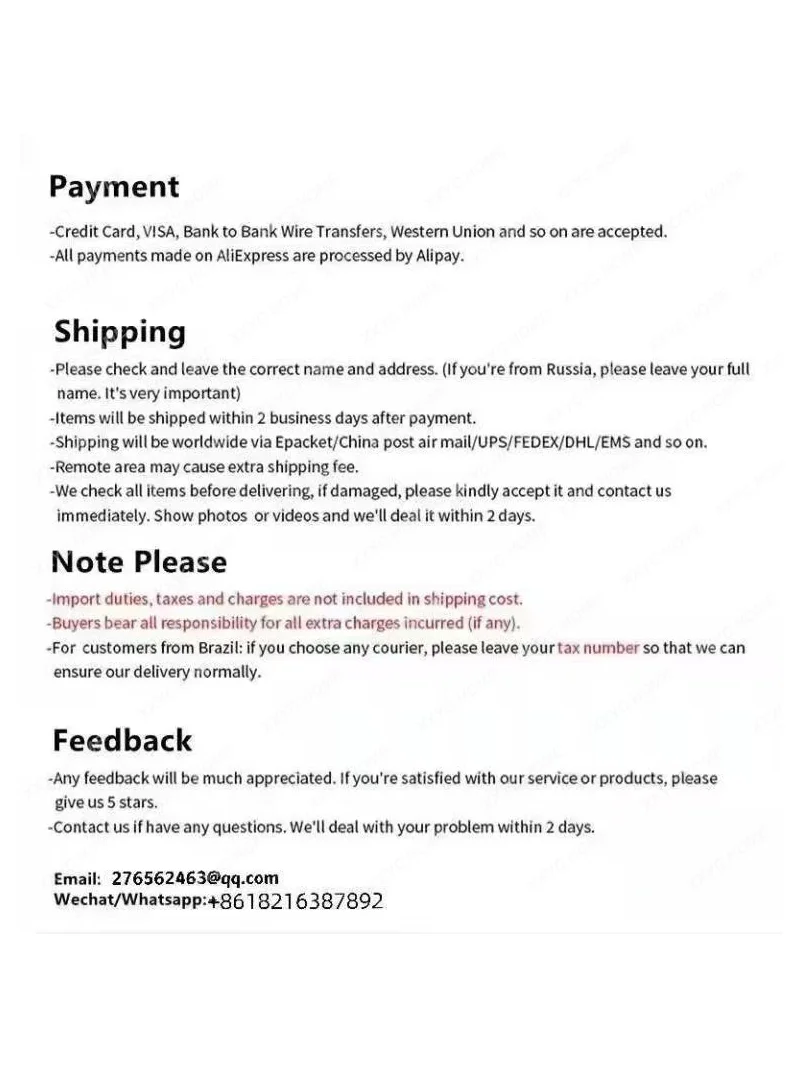 Payment

-Credit Card, VISA, Bank to Bank Wire Transfers, Western Union and so on are accepted.
-All payments made on AliExpress are processed by Alipay.

Shipping

-Please check and leave the correct name and address. (If you're from Russia, please leave your full name. It's very important)
-Items will be shipped within 2 business days after payment.
-Shipping will be worldwide via Epacket/China post air mail/UPS/FEDEX/DHL/EMS and so on.
-Remote area may cause extra shipping fee.
-We check all items before delivering, if damaged, please kindly accept it and contact us immediately. Show photos or videos and we'll deal it within 2 days.

Note Please

-Import duties, taxes and charges are not included in shipping cost.
-Buyers bear all responsibility for all extra charges incurred (if any).
-For customers from Brazil: if you choose any courier, please leave your tax number so that we can ensure our delivery normally.

Feedback

-Any feedback will be much appreciated. If you're satisfied with our service or products, please give us 5 stars.
-Contact us if have any questions. We'll deal with your problem within 2 days.

Email: 276562463@qq.com
Wechat/Whatsapp:+8618216387892